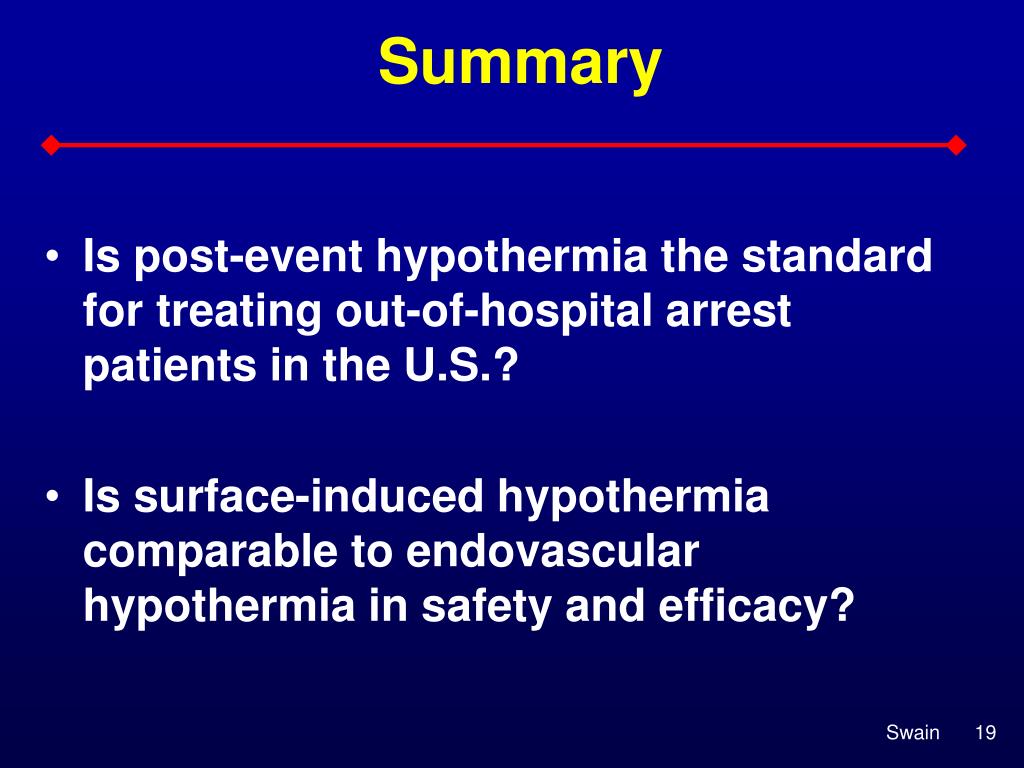 Summary

• Is post-event hypothermia the standard for treating out-of-hospital arrest patients in the U.S.?

• Is surface-induced hypothermia comparable to endovascular hypothermia in safety and efficacy?

Swain 19